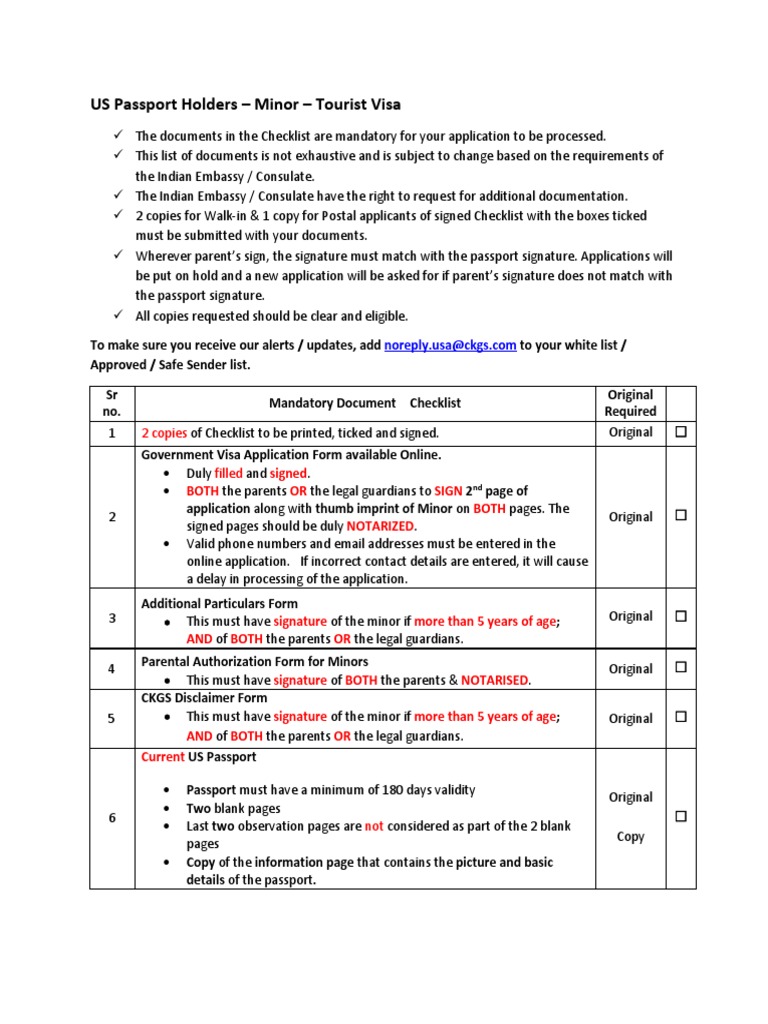 US Passport Holders – Minor – Tourist Visa

✓ The documents in the Checklist are mandatory for your application to be processed.
✓ This list of documents is not exhaustive and is subject to change based on the requirements of the Indian Embassy / Consulate.
✓ The Indian Embassy / Consulate have the right to request for additional documentation.
✓ 2 copies for Walk-in & 1 copy for Postal applicants of signed Checklist with the boxes ticked must be submitted with your documents.
✓ Wherever parent's sign, the signature must match with the passport signature. Applications will be put on hold and a new application will be asked for if parent's signature does not match with the passport signature.
✓ All copies requested should be clear and eligible.

To make sure you receive our alerts / updates, add noreply.usa@ckgs.com to your white list / Approved / Safe Sender list.

| Sr no. | Mandatory Document Checklist | Original Required | |
|---|---|---|---|
| 1 | 2 copies of Checklist to be printed, ticked and signed. | Original | ☐ |
| 2 | Government Visa Application Form available Online. • Duly filled and signed. • BOTH the parents OR the legal guardians to SIGN $2^{nd}$ page of application along with thumb imprint of Minor on BOTH pages. The signed pages should be duly NOTARIZED. • Valid phone numbers and email addresses must be entered in the online application. If incorrect contact details are entered, it will cause a delay in processing of the application. | Original | ☐ |
| 3 | Additional Particulars Form • This must have signature of the minor if more than 5 years of age; AND of BOTH the parents OR the legal guardians. | Original | ☐ |
| 4 | Parental Authorization Form for Minors • This must have signature of BOTH the parents & NOTARISED. | Original | ☐ |
| 5 | CKGS Disclaimer Form • This must have signature of the minor if more than 5 years of age; AND of BOTH the parents OR the legal guardians. | Original | ☐ |
| 6 | Current US Passport • Passport must have a minimum of 180 days validity • Two blank pages • Last two observation pages are not considered as part of the 2 blank pages • Copy of the information page that contains the picture and basic details of the passport. | Original Copy | ☐ |